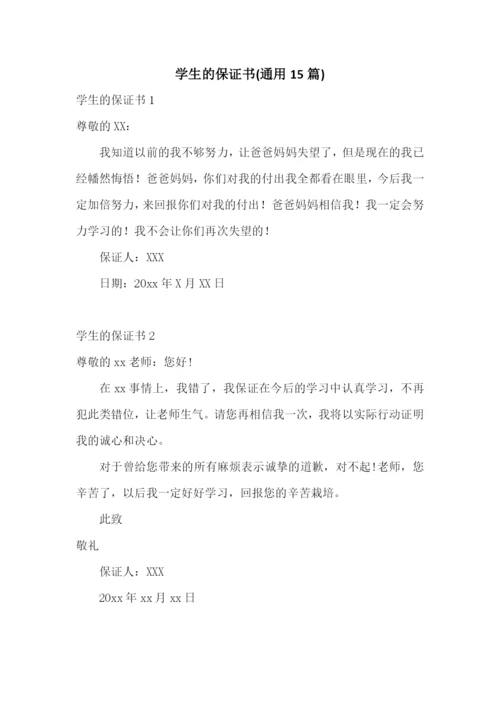 学生的保证书(通用 15 篇)

学生的保证书 1

尊敬的 XX：

我知道以前的我不够努力，让爸爸妈妈失望了，但是现在的我已经幡然悔悟！爸爸妈妈，你们对我的付出我全都看在眼里，今后我一定加倍努力，来回报你们对我的付出！爸爸妈妈相信我！我一定会努力学习的！我不会让你们再次失望的！

保证人：XXX

日期：20xx 年 X 月 XX 日

学生的保证书 2

尊敬的 xx 老师：您好！

在 xx 事情上，我错了，我保证在今后的学习中认真学习，不再犯此类错位，让老师生气。请您再相信我一次，我将以实际行动证明我的诚心和决心。

对于曾给您带来的所有麻烦表示诚挚的道歉，对不起！老师，您辛苦了，以后我一定好好学习，回报您的辛苦栽培。

此致

敬礼

保证人：XXX

20xx 年 xx 月 xx 日